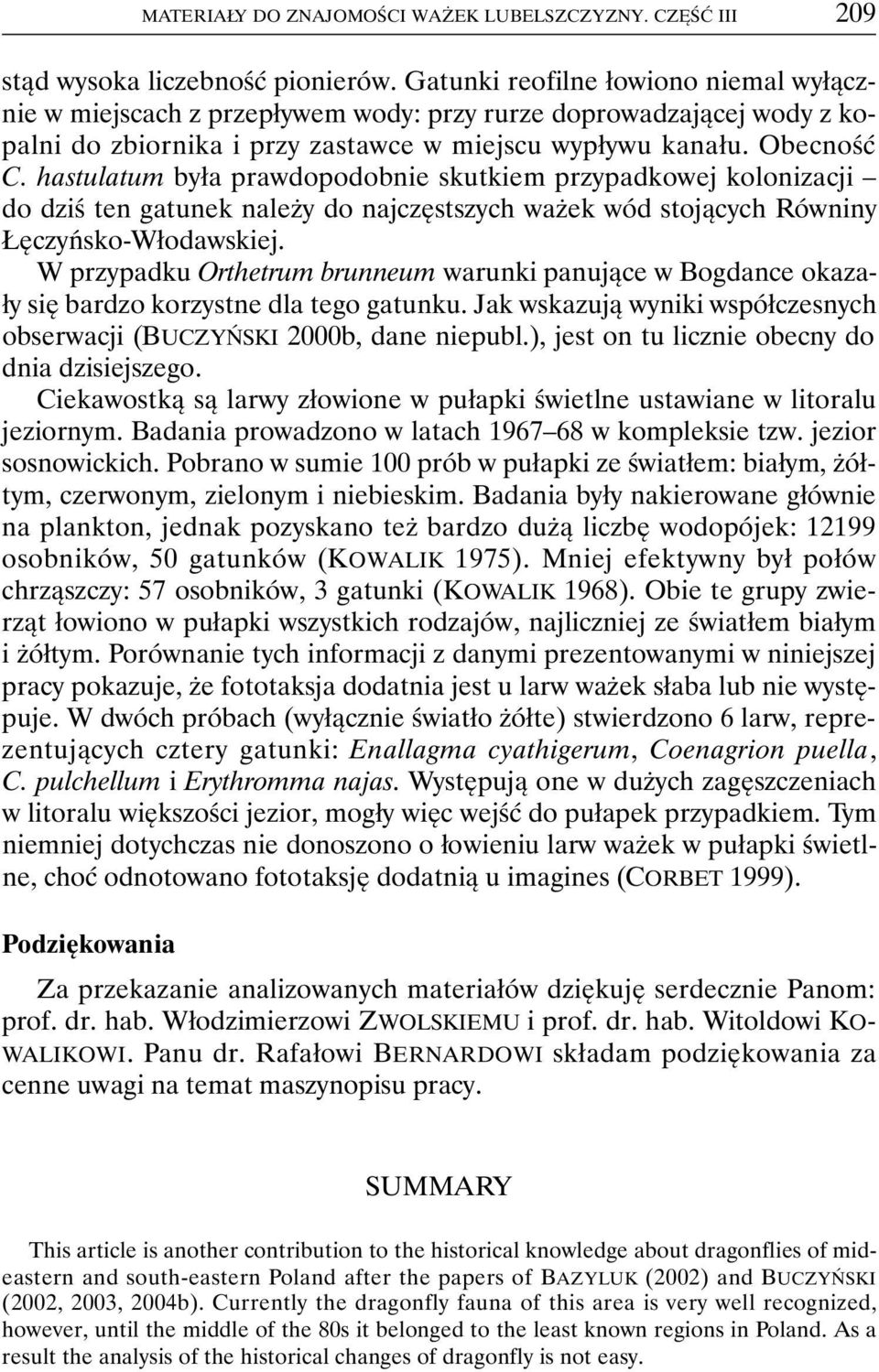 MATERIAŁY DO ZNAJOMOŚCI WAŻEK LUBELSZCZYZNY. CZĘŚĆ III 209

stąd wysoka liczebność pionierów. Gatunki reofilne łowiono niemal wyłącznie w miejscach z przepływem wody: przy rurze doprowadzającej wody z kopalni do zbiornika i przy zastawce w miejscu wypływu kanału. Obecność C. hastulatum była prawdopodobnie skutkiem przypadkowej kolonizacji – do dziś ten gatunek należy do najczęstszych ważek wód stojących Równiny Łęczyńsko-Włodawskiej.

W przypadku Orthetrum brunneum warunki panujące w Bogdance okazały się bardzo korzystne dla tego gatunku. Jak wskazują wyniki współczesnych obserwacji (BUCZYŃSKI 2000b, dane niepubl.), jest on tu licznie obecny do dnia dzisiejszego.

Ciekawostką są larwy złowione w pułapki świetlne ustawiane w litoralu jeziornym. Badania prowadzono w latach 1967–68 w kompleksie tzw. jezior sosnowickich. Pobrano w sumie 100 prób w pułapki ze światłem: białym, żółtym, czerwonym, zielonym i niebieskim. Badania były nakierowane głównie na plankton, jednak pozyskano też bardzo dużą liczbę wodopójek: 12199 osobników, 50 gatunków (KOWALIK 1975). Mniej efektywny był połów chrząszczy: 57 osobników, 3 gatunki (KOWALIK 1968). Obie te grupy zwierząt łowiono w pułapki wszystkich rodzajów, najliczniej ze światłem białym i żółtym. Porównanie tych informacji z danymi prezentowanymi w niniejszej pracy pokazuje, że fototaksja dodatnia jest u larw ważek słaba lub nie występuje. W dwóch próbach (wyłącznie światło żółte) stwierdzono 6 larw, reprezentujących cztery gatunki: Enallagma cyathigerum, Coenagrion puella, C. pulchellum i Erythromma najas. Występują one w dużych zagęszczeniach w litoralu większości jezior, mogły więc wejść do pułapek przypadkiem. Tym niemniej dotychczas nie donoszono o łowieniu larw ważek w pułapki świetlne, choć odnotowano fototaksję dodatnią u imagines (CORBET 1999).

Podziękowania

Za przekazanie analizowanych materiałów dziękuję serdecznie Panom: prof. dr. hab. Włodzimierzowi ZWOLSKIEMU i prof. dr. hab. Witoldowi KOWALIKOWI. Panu dr. Rafałowi BERNARDOWI składam podziękowania za cenne uwagi na temat maszynopisu pracy.

SUMMARY

This article is another contribution to the historical knowledge about dragonflies of mideastern and south-eastern Poland after the papers of BAZYLUK (2002) and BUCZYŃSKI (2002, 2003, 2004b). Currently the dragonfly fauna of this area is very well recognized, however, until the middle of the 80s it belonged to the least known regions in Poland. As a result the analysis of the historical changes of dragonfly is not easy.